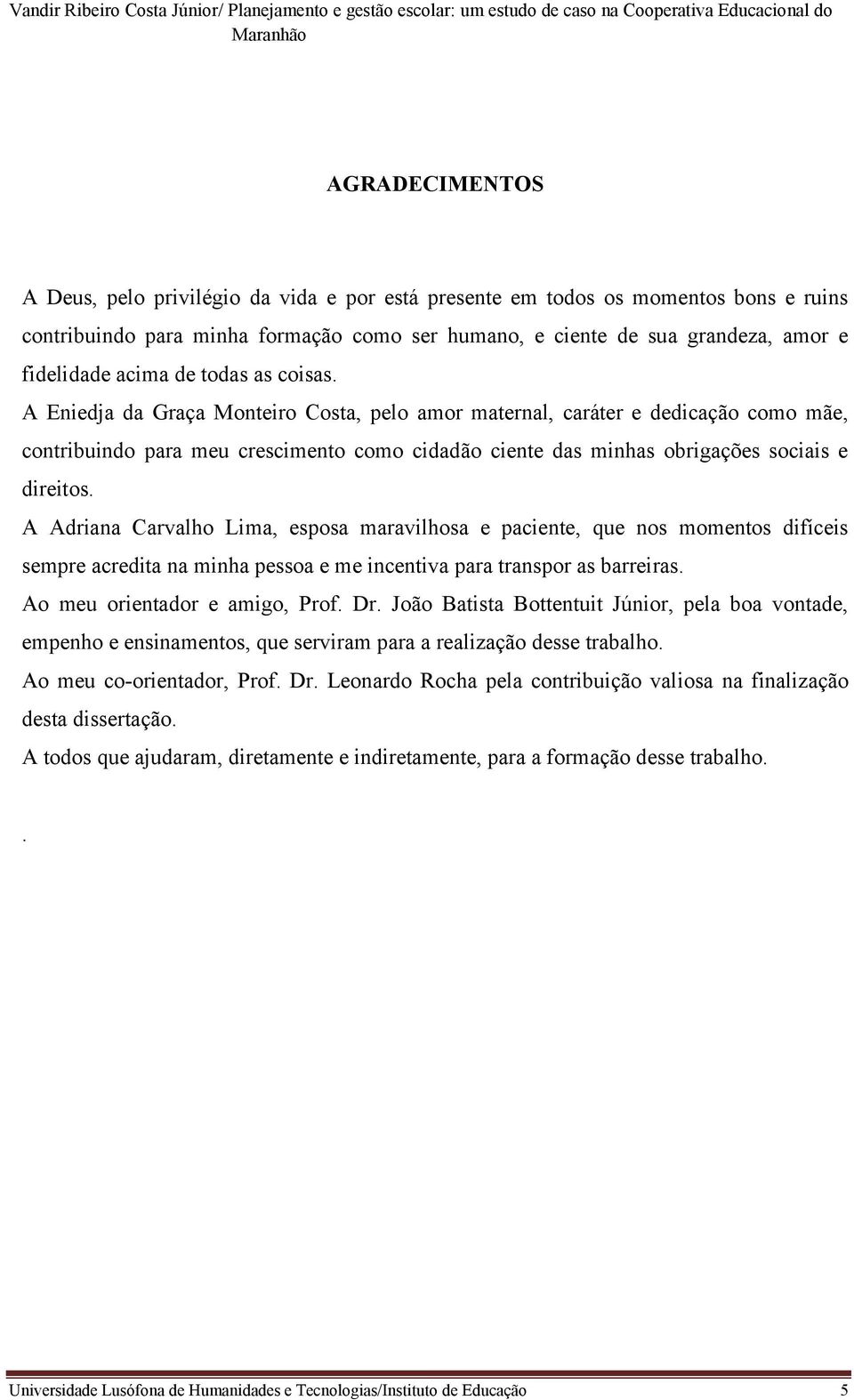 Vandir Ribeiro Costa Júnior/ Planejamento e gestão escolar: um estudo de caso na Cooperativa Educacional do Maranhão

AGRADECIMENTOS

A Deus, pelo privilégio da vida e por está presente em todos os momentos bons e ruins contribuindo para minha formação como ser humano, e ciente de sua grandeza, amor e fidelidade acima de todas as coisas.

A Eniedja da Graça Monteiro Costa, pelo amor maternal, caráter e dedicação como mãe, contribuindo para meu crescimento como cidadão ciente das minhas obrigações sociais e direitos.

A Adriana Carvalho Lima, esposa maravilhosa e paciente, que nos momentos difíceis sempre acredita na minha pessoa e me incentiva para transpor as barreiras.

Ao meu orientador e amigo, Prof. Dr. João Batista Bottentuit Júnior, pela boa vontade, empenho e ensinamentos, que serviram para a realização desse trabalho.

Ao meu co-orientador, Prof. Dr. Leonardo Rocha pela contribuição valiosa na finalização desta dissertação.

A todos que ajudaram, diretamente e indiretamente, para a formação desse trabalho.

.

Universidade Lusófona de Humanidades e Tecnologias/Instituto de Educação 5